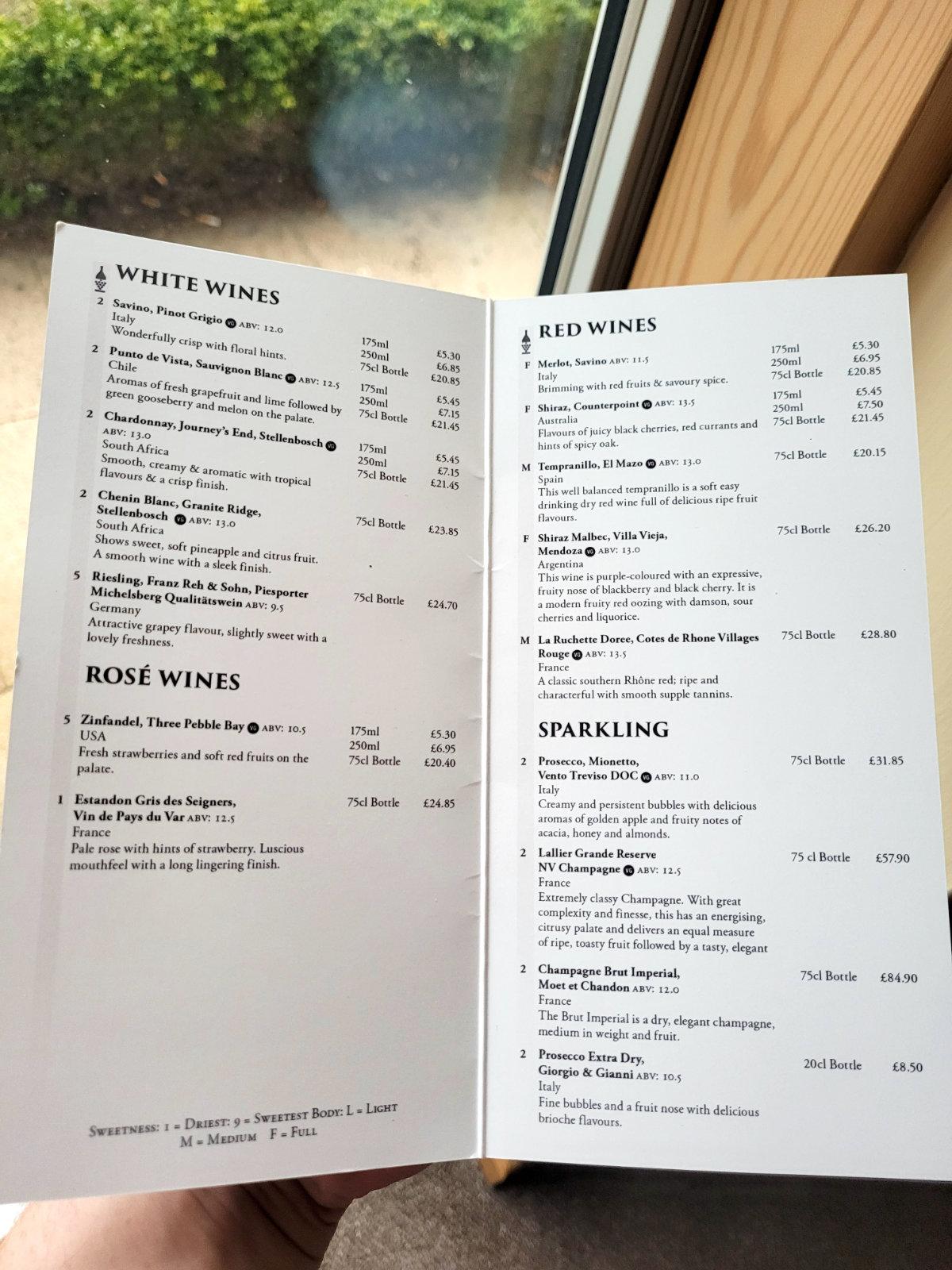 WHITE WINES

2 Savino, Pinot Grigio VG ABV: 12.0
Italy
Wonderfully crisp with floral hints.
175ml £5.30
250ml £6.85
75cl Bottle £20.85

2 Punto de Vista, Sauvignon Blanc VG ABV: 12.5
Chile
Aromas of fresh grapefruit and lime followed by green gooseberry and melon on the palate.
175ml £5.45
250ml £7.15
75cl Bottle £21.45

2 Chardonnay, Journey's End, Stellenbosch VG
ABV: 13.0
South Africa
Smooth, creamy & aromatic with tropical flavours & a crisp finish.
175ml £5.45
250ml £7.15
75cl Bottle £21.45

2 Chenin Blanc, Granite Ridge, Stellenbosch VG ABV: 13.0
South Africa
Shows sweet, soft pineapple and citrus fruit. A smooth wine with a sleek finish.
75cl Bottle £23.85

5 Riesling, Franz Reh & Sohn, Piesporter Michelsberg Qualitätswein ABV: 9.5
Germany
Attractive grapey flavour, slightly sweet with a lovely freshness.
75cl Bottle £24.70

ROSÉ WINES

5 Zinfandel, Three Pebble Bay VG ABV: 10.5
USA
Fresh strawberries and soft red fruits on the palate.
175ml £5.30
250ml £6.95
75cl Bottle £20.40

1 Estandon Gris des Seigners, Vin de Pays du Var ABV: 12.5
France
Pale rose with hints of strawberry. Luscious mouthfeel with a long lingering finish.
75cl Bottle £24.85

Sweetness: 1 = Driest: 9 = Sweetest Body: L = Light
M = Medium F = Full

RED WINES

F Merlot, Savino ABV: 11.5
Italy
Brimming with red fruits & savoury spice.
175ml £5.30
250ml £6.95
75cl Bottle £20.85

F Shiraz, Counterpoint VG ABV: 13.5
Australia
Flavours of juicy black cherries, red currants and hints of spicy oak.
175ml £5.45
250ml £7.50
75cl Bottle £21.45

M Tempranillo, El Mazo VG ABV: 13.0
Spain
This well balanced tempranillo is a soft easy drinking dry red wine full of delicious ripe fruit flavours.
75cl Bottle £20.15

F Shiraz Malbec, Villa Vieja, Mendoza VG ABV: 13.0
Argentina
This wine is purple-coloured with an expressive, fruity nose of blackberry and black cherry. It is a modern fruity red oozing with damson, sour cherries and liquorice.
75cl Bottle £26.20

M La Ruchette Doree, Cotes de Rhone Villages Rouge VG ABV: 13.5
France
A classic southern Rhône red; ripe and characterful with smooth supple tannins.
75cl Bottle £28.80

SPARKLING

2 Prosecco, Mionetto, Vento Treviso DOC VG ABV: 11.0
Italy
Creamy and persistent bubbles with delicious aromas of golden apple and fruity notes of acacia, honey and almonds.
75cl Bottle £31.85

2 Lallier Grande Reserve NV Champagne VG ABV: 12.5
France
Extremely classy Champagne. With great complexity and finesse, this has an energising, citrusy palate and delivers an equal measure of ripe, toasty fruit followed by a tasty, elegant
75 cl Bottle £57.90

2 Champagne Brut Imperial, Moet et Chandon ABV: 12.0
France
The Brut Imperial is a dry, elegant champagne, medium in weight and fruit.
75cl Bottle £84.90

2 Prosecco Extra Dry, Giorgio & Gianni ABV: 10.5
Italy
Fine bubbles and a fruit nose with delicious brioche flavours.
20cl Bottle £8.50